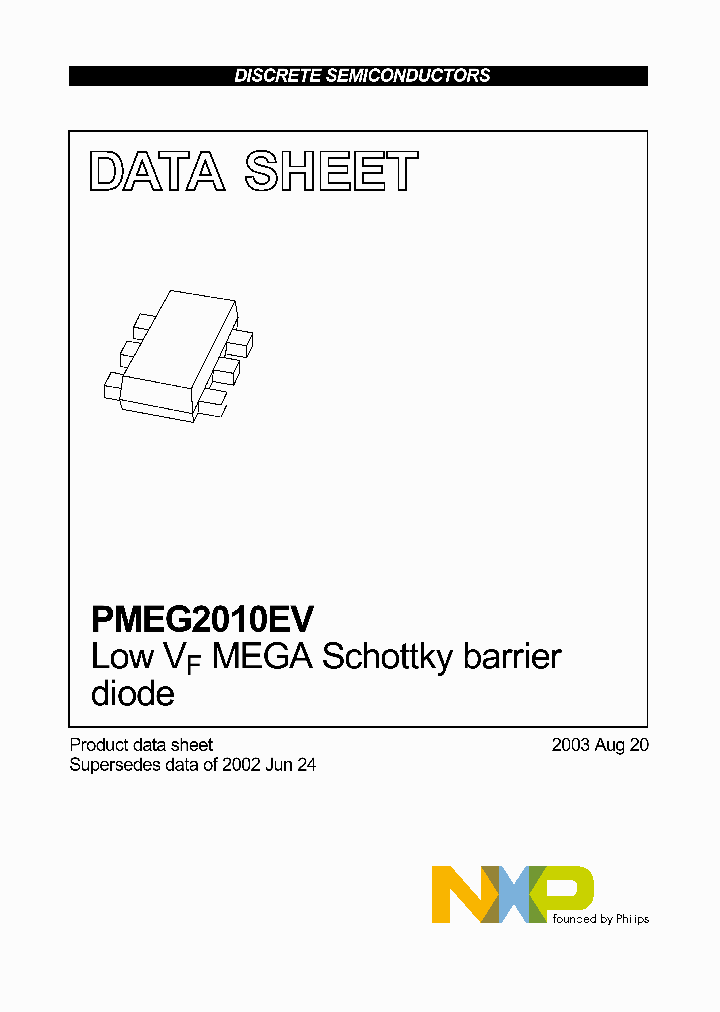 DISCRETE SEMICONDUCTORS

DATA SHEET

PMEG2010EV
Low $V_F$ MEGA Schottky barrier diode

Product data sheet
Supersedes data of 2002 Jun 24

2003 Aug 20

NXP
founded by Philips